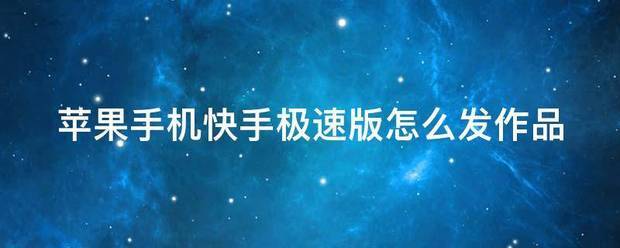 苹果手机快手极速版怎么发作品